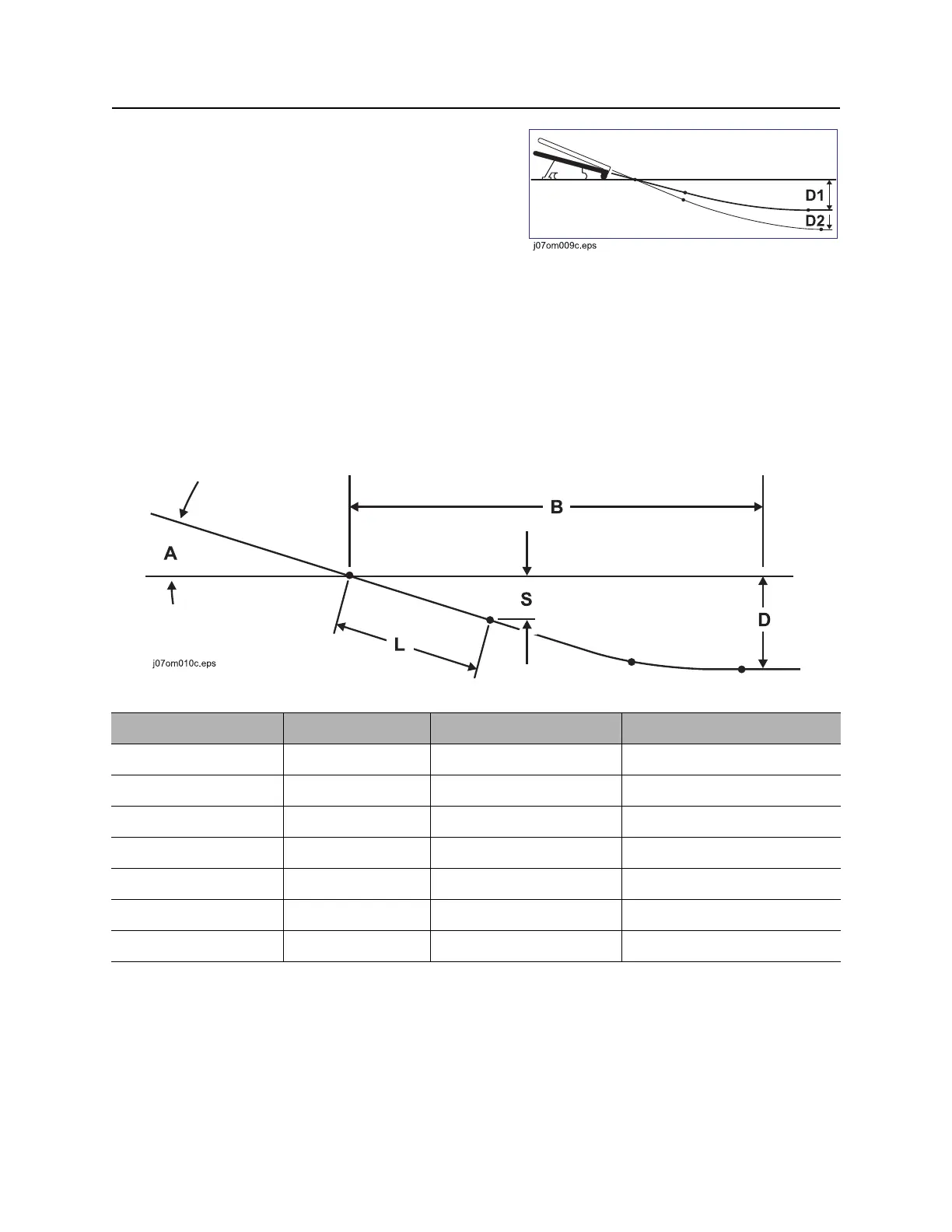 D1
D2
j07om009c.eps

B
A
S
D
L
j07om010c.eps